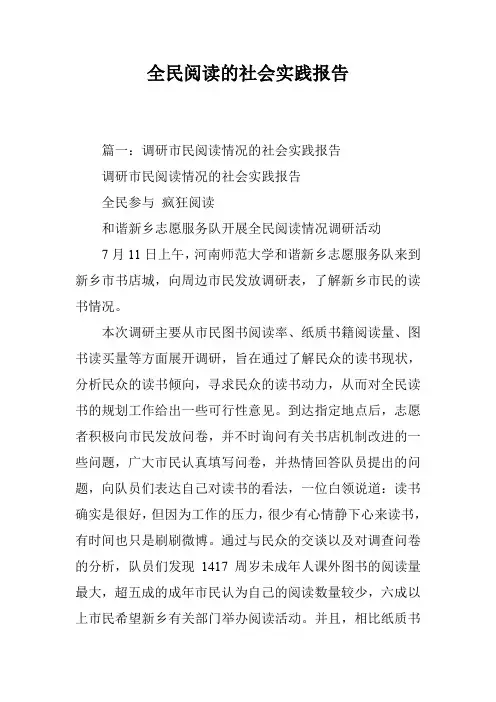 全民阅读的社会实践报告

篇一：调研市民阅读情况的社会实践报告

调研市民阅读情况的社会实践报告

全民参与 疯狂阅读

和谐新乡志愿服务队开展全民阅读情况调研活动

7 月 11 日上午，河南师范大学和谐新乡志愿服务队来到新乡市书店城，向周边市民发放调研表，了解新乡市民的读书情况。

本次调研主要从市民图书阅读率、纸质书籍阅读量、图书读买量等方面展开调研，旨在通过了解民众的读书现状，分析民众的读书倾向，寻求民众的读书动力，从而对全民读书的规划工作给出一些可行性意见。到达指定地点后，志愿者积极向市民发放问卷，并不时询问有关书店机制改进的一些问题，广大市民认真填写问卷，并热情回答队员提出的问题，向队员们表达自己对读书的看法，一位白领说道：读书确实是很好，但因为工作的压力，很少有心情静下心来读书，有时间也只是刷刷微博。通过与民众的交谈以及对调查问卷的分析，队员们发现 1417 周岁未成年人课外图书的阅读量最大，超五成的成年市民认为自己的阅读数量较少，六成以上市民希望新乡有关部门举办阅读活动。并且，相比纸质书